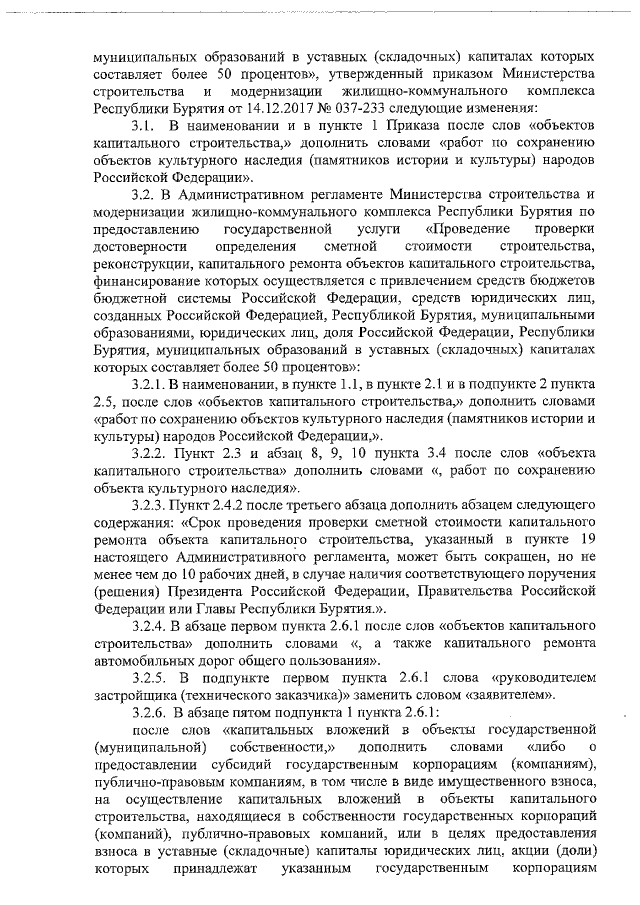 муниципальных образований в уставных (складочных) капиталах которых составляет более 50 процентов», утвержденный приказом Министерства строительства и модернизации жилищно-коммунального комплекса Республики Бурятия от 14.12.2017 № 037-233 следующие изменения:

3.1. В наименовании и в пункте 1 Приказа после слов «объектов капитального строительства,» дополнить словами «работ по сохранению объектов культурного наследия (памятников истории и культуры) народов Российской Федерации».

3.2. В Административном регламенте Министерства строительства и модернизации жилищно-коммунального комплекса Республики Бурятия по предоставлению государственной услуги «Проведение проверки достоверности определения сметной стоимости строительства, реконструкции, капитального ремонта объектов капитального строительства, финансирование которых осуществляется с привлечением средств бюджетов бюджетной системы Российской Федерации, средств юридических лиц, созданных Российской Федерацией, Республикой Бурятия, муниципальными образованиями, юридических лиц, доля Российской Федерации, Республики Бурятия, муниципальных образований в уставных (складочных) капиталах которых составляет более 50 процентов»:

3.2.1. В наименовании, в пункте 1.1, в пункте 2.1 и в подпункте 2 пункта 2.5, после слов «объектов капитального строительства,» дополнить словами «работ по сохранению объектов культурного наследия (памятников истории и культуры) народов Российской Федерации,».

3.2.2. Пункт 2.3 и абзац 8, 9, 10 пункта 3.4 после слов «объекта капитального строительства» дополнить словами «, работ по сохранению объекта культурного наследия».

3.2.3. Пункт 2.4.2 после третьего абзаца дополнить абзацем следующего содержания: «Срок проведения проверки сметной стоимости капитального ремонта объекта капитального строительства, указанный в пункте 19 настоящего Административного регламента, может быть сокращен, но не менее чем до 10 рабочих дней, в случае наличия соответствующего поручения (решения) Президента Российской Федерации, Правительства Российской Федерации или Главы Республики Бурятия.».

3.2.4. В абзаце первом пункта 2.6.1 после слов «объектов капитального строительства» дополнить словами «, а также капитального ремонта автомобильных дорог общего пользования».

3.2.5. В подпункте первом пункта 2.6.1 слова «руководителем застройщика (технического заказчика)» заменить словом «заявителем».

3.2.6. В абзаце пятом подпункта 1 пункта 2.6.1:

после слов «капитальных вложений в объекты государственной (муниципальной) собственности,» дополнить словами «либо о предоставлении субсидий государственным корпорациям (компаниям), публично-правовым компаниям, в том числе в виде имущественного взноса, на осуществление капитальных вложений в объекты капитального строительства, находящиеся в собственности государственных корпораций (компаний), публично-правовых компаний, или в целях предоставления взноса в уставные (складочные) капиталы юридических лиц, акции (доли) которых принадлежат указанным государственным корпорациям